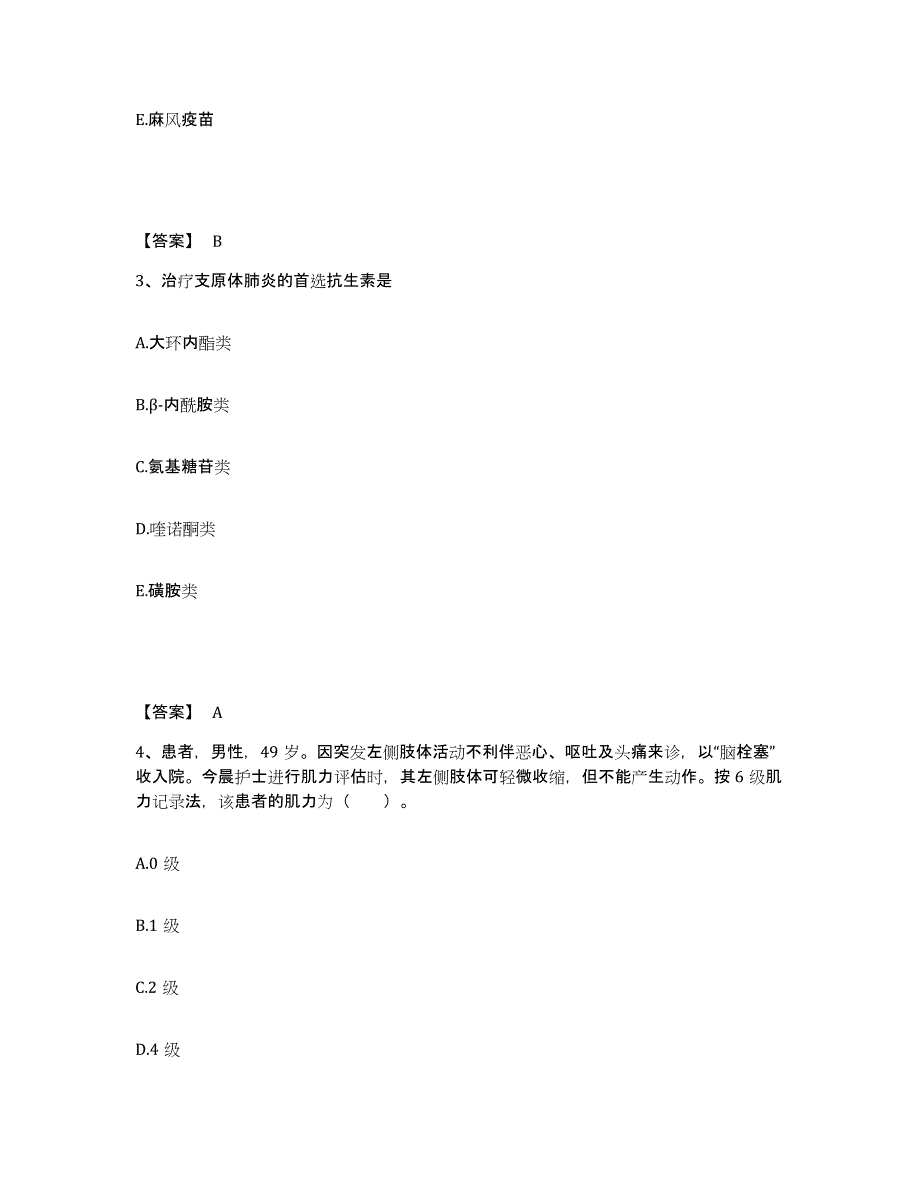 E.麻风疫苗

【答案】 B

3、治疗支原体肺炎的首选抗生素是

A.大环内酯类

B.β-内酰胺类

C.氨基糖苷类

D.喹诺酮类

E.磺胺类

【答案】 A

4、患者，男性，49 岁。因突发左侧肢体活动不利伴恶心、呕吐及头痛来诊，以“脑栓塞”收入院。今晨护士进行肌力评估时，其左侧肢体可轻微收缩，但不能产生动作。按 6 级肌力记录法，该患者的肌力为（　　）。

A.0 级

B.1 级

C.2 级

D.4 级